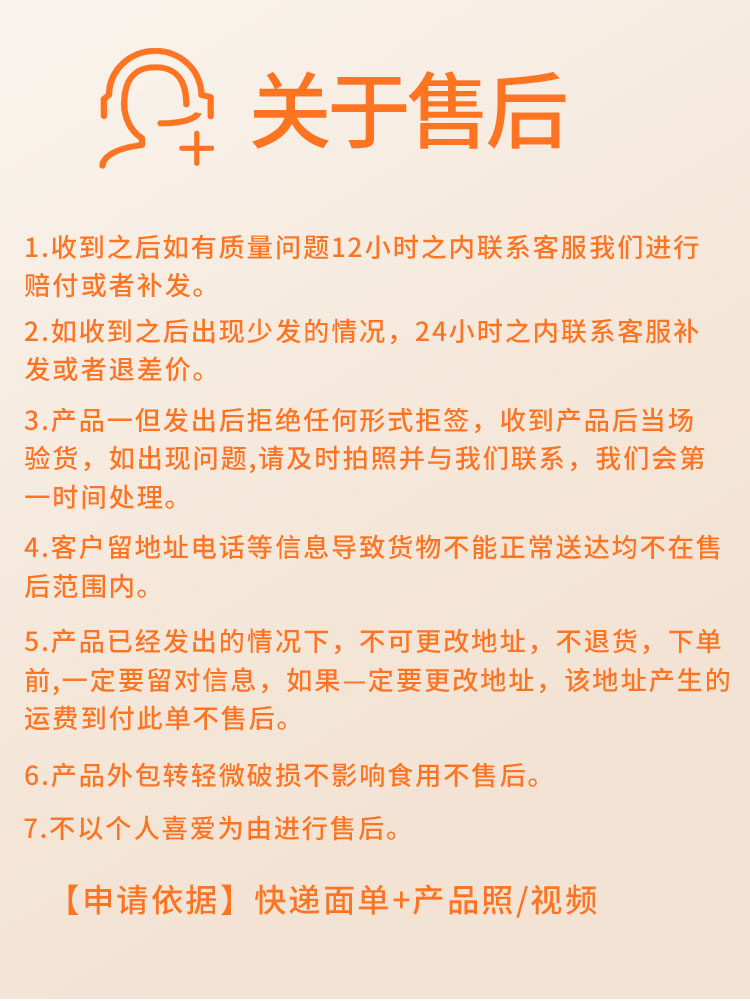 关于售后

1.收到之后如有质量问题12小时之内联系客服我们进行赔付或者补发。

2.如收到之后出现少发的情况，24小时之内联系客服补发或者退差价。

3.产品一但发出后拒绝任何形式拒签，收到产品后当场验货，如出现问题,请及时拍照并与我们联系，我们会第一时间处理。

4.客户留地址电话等信息导致货物不能正常送达均不在售后范围内。

5.产品已经发出的情况下，不可更改地址，不退货，下单前,一定要留对信息，如果—定要更改地址，该地址产生的运费到付此单不售后。

6.产品外包转轻微破损不影响食用不售后。

7.不以个人喜爱为由进行售后。

【申请依据】快递面单+产品照/视频